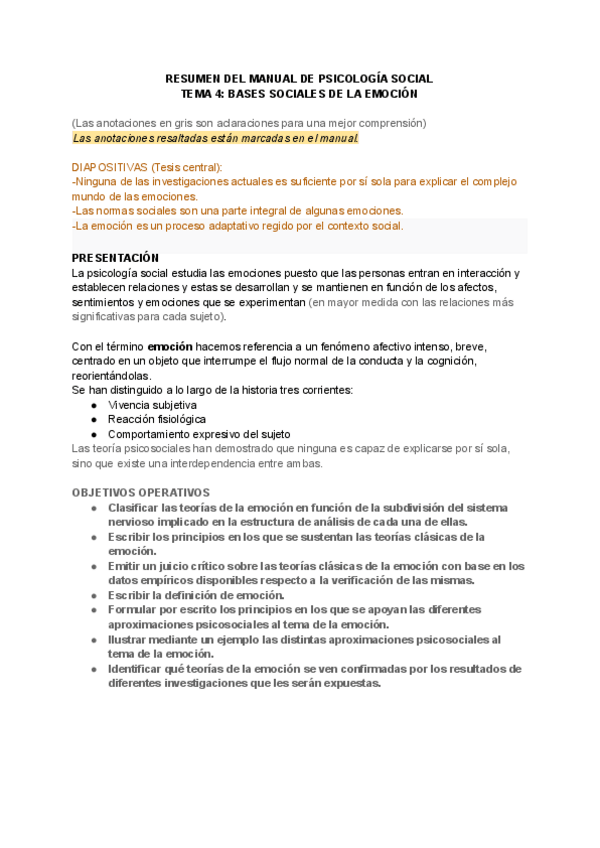 RESUMEN DEL MANUAL DE PSICOLOGÍA SOCIAL
TEMA 4: BASES SOCIALES DE LA EMOCIÓN

(Las anotaciones en gris son aclaraciones para una mejor comprensión)
Las anotaciones resaltadas están marcadas en el manual.

DIAPOSITIVAS (Tesis central):
-Ninguna de las investigaciones actuales es suficiente por sí sola para explicar el complejo mundo de las emociones.
-Las normas sociales son una parte integral de algunas emociones.
-La emoción es un proceso adaptativo regido por el contexto social.

PRESENTACIÓN
La psicología social estudia las emociones puesto que las personas entran en interacción y establecen relaciones y estas se desarrollan y se mantienen en función de los afectos, sentimientos y emociones que se experimentan (en mayor medida con las relaciones más significativas para cada sujeto).

Con el término emoción hacemos referencia a un fenómeno afectivo intenso, breve, centrado en un objeto que interrumpe el flujo normal de la conducta y la cognición, reorientándolas.
Se han distinguido a lo largo de la historia tres corrientes:
● Vivencia subjetiva
● Reacción fisiológica
● Comportamiento expresivo del sujeto
Las teoría psicosociales han demostrado que ninguna es capaz de explicarse por sí sola, sino que existe una interdependencia entre ambas.

OBJETIVOS OPERATIVOS
● Clasificar las teorías de la emoción en función de la subdivisión del sistema nervioso implicado en la estructura de análisis de cada una de ellas.
● Escribir los principios en los que se sustentan las teorías clásicas de la emoción.
● Emitir un juicio crítico sobre las teorías clásicas de la emoción con base en los datos empíricos disponibles respecto a la verificación de las mismas.
● Escribir la definición de emoción.
● Formular por escrito los principios en los que se apoyan las diferentes aproximaciones psicosociales al tema de la emoción.
● Ilustrar mediante un ejemplo las distintas aproximaciones psicosociales al tema de la emoción.
● Identificar qué teorías de la emoción se ven confirmadas por los resultados de diferentes investigaciones que les serán expuestas.